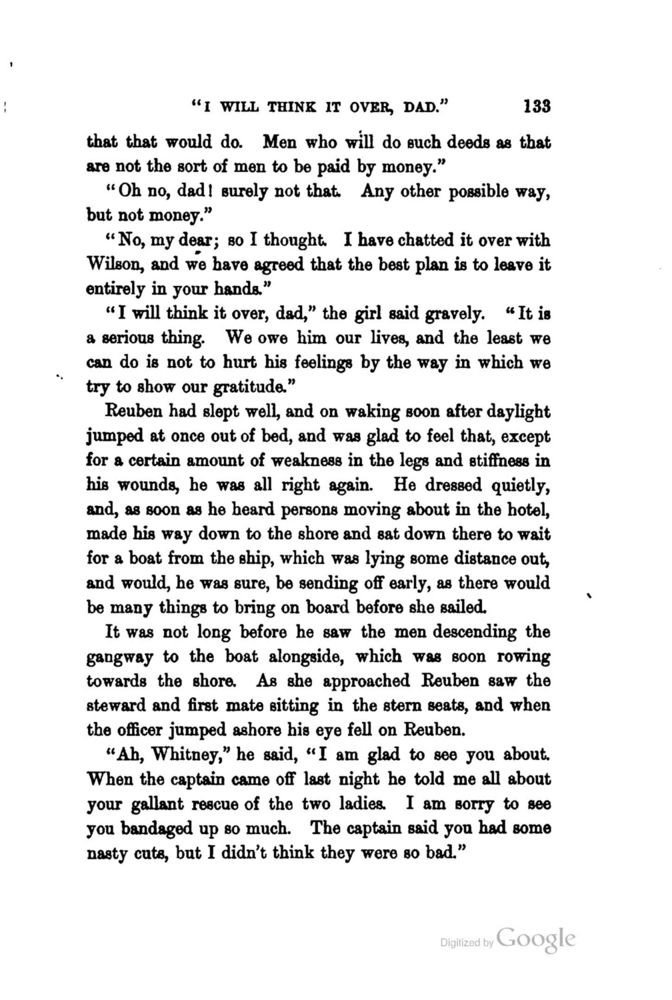 "I WILL THINK IT OVER, DAD." 133

that that would do. Men who will do such deeds as that are not the sort of men to be paid by money."

"Oh no, dad! surely not that. Any other possible way, but not money."

"No, my dear; so I thought. I have chatted it over with Wilson, and we have agreed that the best plan is to leave it entirely in your hands."

"I will think it over, dad," the girl said gravely. "It is a serious thing. We owe him our lives, and the least we can do is not to hurt his feelings by the way in which we try to show our gratitude."

Reuben had slept well, and on waking soon after daylight jumped at once out of bed, and was glad to feel that, except for a certain amount of weakness in the legs and stiffness in his wounds, he was all right again. He dressed quietly, and, as soon as he heard persons moving about in the hotel, made his way down to the shore and sat down there to wait for a boat from the ship, which was lying some distance out, and would, he was sure, be sending off early, as there would be many things to bring on board before she sailed.

It was not long before he saw the men descending the gangway to the boat alongside, which was soon rowing towards the shore. As she approached Reuben saw the steward and first mate sitting in the stern seats, and when the officer jumped ashore his eye fell on Reuben.

"Ah, Whitney," he said, "I am glad to see you about. When the captain came off last night he told me all about your gallant rescue of the two ladies. I am sorry to see you bandaged up so much. The captain said you had some nasty cuts, but I didn't think they were so bad."

Digitized by Google